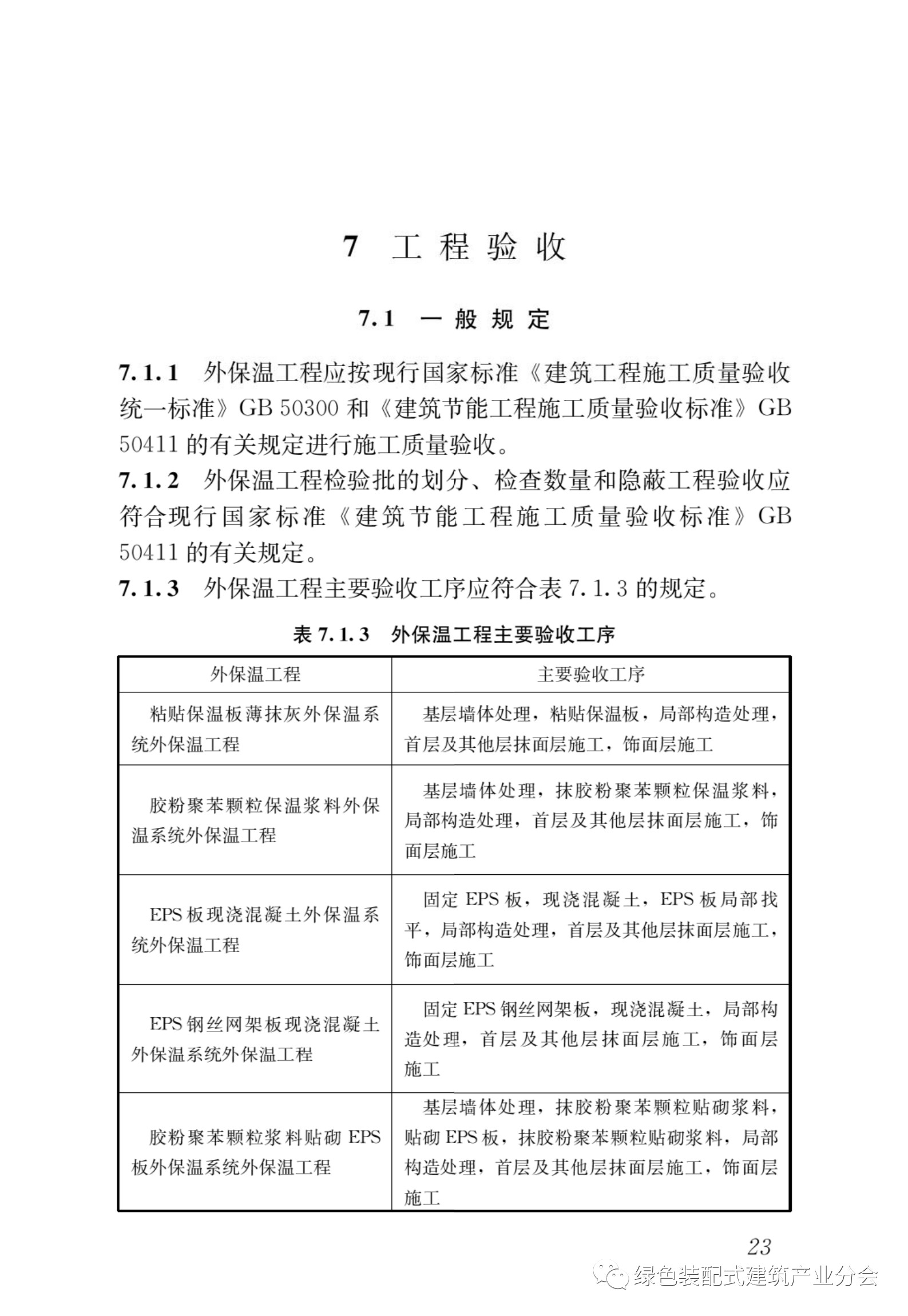 7 工程验收

7.1 一般规定

7.1.1 外保温工程应按现行国家标准《建筑工程施工质量验收统一标准》GB 50300 和《建筑节能工程施工质量验收标准》GB 50411 的有关规定进行施工质量验收。

7.1.2 外保温工程检验批的划分、检查数量和隐蔽工程验收应符合现行国家标准《建筑节能工程施工质量验收标准》GB 50411 的有关规定。

7.1.3 外保温工程主要验收工序应符合表 7.1.3 的规定。

表 7.1.3 外保温工程主要验收工序

| 外保温工程 | 主要验收工序 |
|---|---|
| 粘贴保温板薄抹灰外保温系统外保温工程 | 基层墙体处理，粘贴保温板，局部构造处理，首层及其他层抹面层施工，饰面层施工 |
| 胶粉聚苯颗粒保温浆料外保温系统外保温工程 | 基层墙体处理，抹胶粉聚苯颗粒保温浆料，局部构造处理，首层及其他层抹面层施工，饰面层施工 |
| EPS 板现浇混凝土外保温系统外保温工程 | 固定 EPS 板，现浇混凝土，EPS 板局部找平，局部构造处理，首层及其他层抹面层施工，饰面层施工 |
| EPS 钢丝网架板现浇混凝土外保温系统外保温工程 | 固定 EPS 钢丝网架板，现浇混凝土，局部构造处理，首层及其他层抹面层施工，饰面层施工 |
| 胶粉聚苯颗粒浆料贴砌 EPS 板外保温系统外保温工程 | 基层墙体处理，抹胶粉聚苯颗粒贴砌浆料，贴砌 EPS 板，抹胶粉聚苯颗粒贴砌浆料，局部构造处理，首层及其他层抹面层施工，饰面层施工 |

23

绿色装配式建筑产业分会